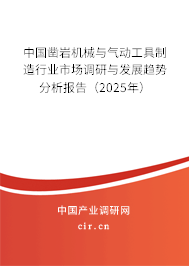 中国凿岩机械与气动工具制造行业市场调研与发展趋势分析报告（2025年）

中国产业调研网

cir.cn